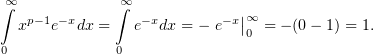 $\int_0^\infty x^{p-1}e^{-x}\,dx = \int_0^\infty e^{-x}dx = -\,e^{-x}\big|_0^\infty = -(0-1) = 1.$